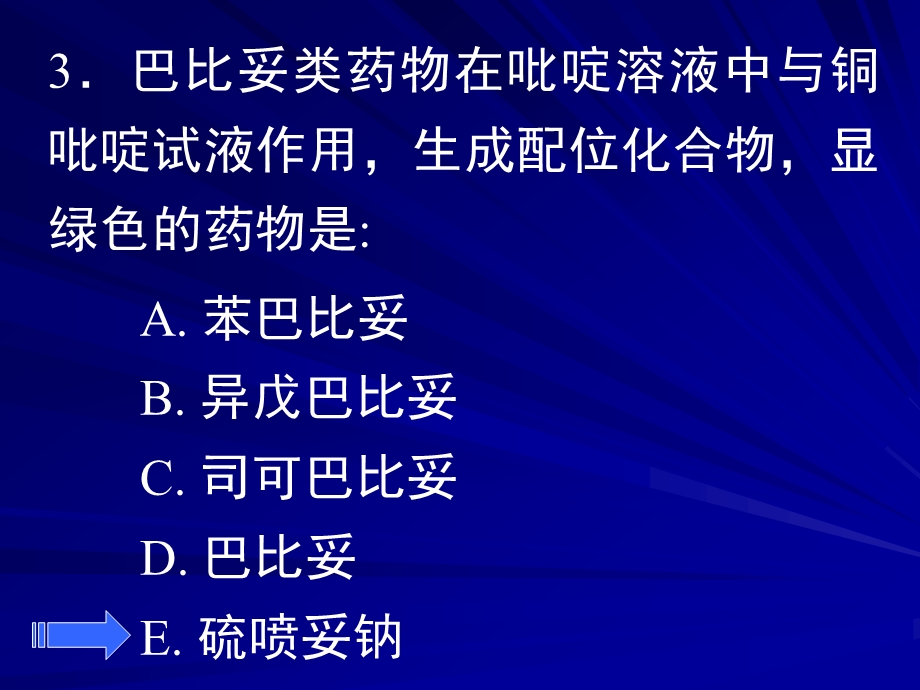 3．巴比妥类药物在吡啶溶液中与铜吡啶试液作用，生成配位化合物，显绿色的药物是:

A. 苯巴比妥

B. 异戊巴比妥

C. 司可巴比妥

D. 巴比妥

E. 硫喷妥钠